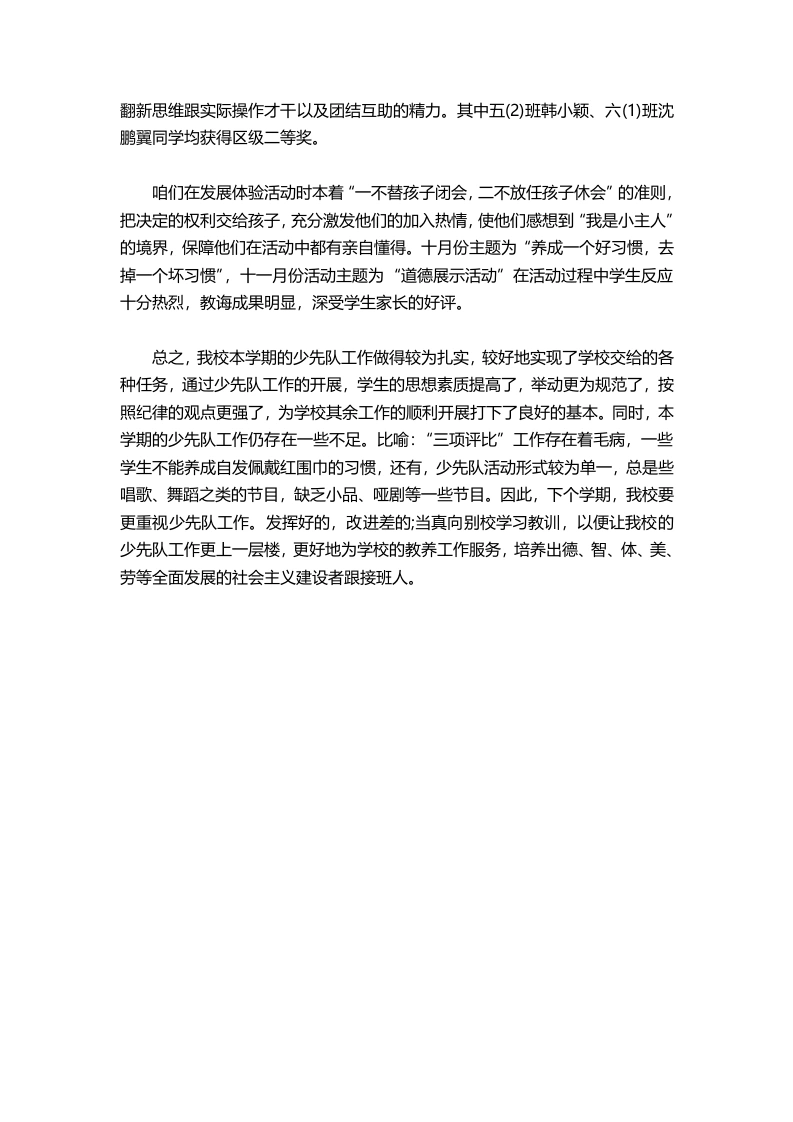 翻新思维跟实际操作才干以及团结互助的精力。其中五(2)班韩小颖、六(1)班沈鹏翼同学均获得区级二等奖。

咱们在发展体验活动时本着“一不替孩子闭会，二不放任孩子休会”的准则，把决定的权利交给孩子，充分激发他们的加入热情，使他们感想到“我是小主人”的境界，保障他们在活动中都有亲自懂得。十月份主题为“养成一个好习惯，去掉一个坏习惯”，十一月份活动主题为“道德展示活动”在活动过程中学生反应十分热烈，教诲成果明显，深受学生家长的好评。

总之，我校本学期的少先队工作做得较为扎实，较好地实现了学校交给的各种任务，通过少先队工作的开展，学生的思想素质提高了，举动更为规范了，按照纪律的观点更强了，为学校其余工作的顺利开展打下了良好的基本。同时，本学期的少先队工作仍存在一些不足。比喻：“三项评比”工作存在着毛病，一些学生不能养成自发佩戴红围巾的习惯，还有，少先队活动形式较为单一，总是些唱歌、舞蹈之类的节目，缺乏小品、哑剧等一些节目。因此，下个学期，我校要更重视少先队工作。发挥好的，改进差的;当真向别校学习教训，以便让我校的少先队工作更上一层楼，更好地为学校的教养工作服务，培养出德、智、体、美、劳等全面发展的社会主义建设者跟接班人。